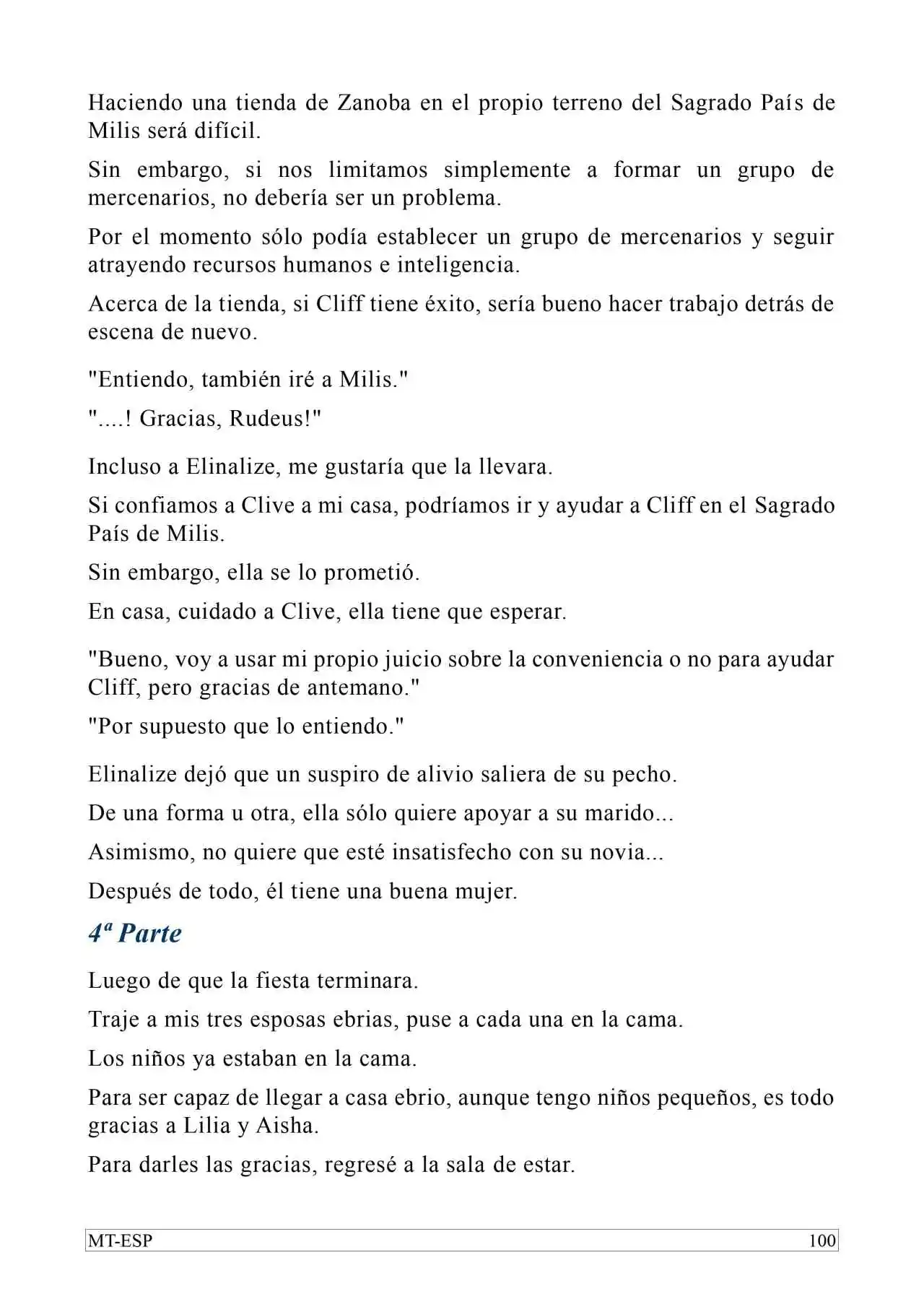 Haciendo una tienda de Zanoba en el propio terreno del Sagrado País de Milis será difícil.

Sin embargo, si nos limitamos simplemente a formar un grupo de mercenarios, no debería ser un problema.

Por el momento sólo podía establecer un grupo de mercenarios y seguir atrayendo recursos humanos e inteligencia.

Acerca de la tienda, si Cliff tiene éxito, sería bueno hacer trabajo detrás de escena de nuevo.

"Entiendo, también iré a Milis."

"....! Gracias, Rudeus!"

Incluso a Elinalize, me gustaría que la llevara.

Si confiamos a Clive a mi casa, podríamos ir y ayudar a Cliff en el Sagrado País de Milis.

Sin embargo, ella se lo prometió.

En casa, cuidado a Clive, ella tiene que esperar.

"Bueno, voy a usar mi propio juicio sobre la conveniencia o no para ayudar Cliff, pero gracias de antemano."

"Por supuesto que lo entiendo."

Elinalize dejó que un suspiro de alivio saliera de su pecho.

De una forma u otra, ella sólo quiere apoyar a su marido...

Asimismo, no quiere que esté insatisfecho con su novia...

Después de todo, él tiene una buena mujer.

4ª Parte

Luego de que la fiesta terminara.

Traje a mis tres esposas ebrias, puse a cada una en la cama.

Los niños ya estaban en la cama.

Para ser capaz de llegar a casa ebrio, aunque tengo niños pequeños, es todo gracias a Lilia y Aisha.

Para darles las gracias, regresé a la sala de estar.

MT-ESP 100